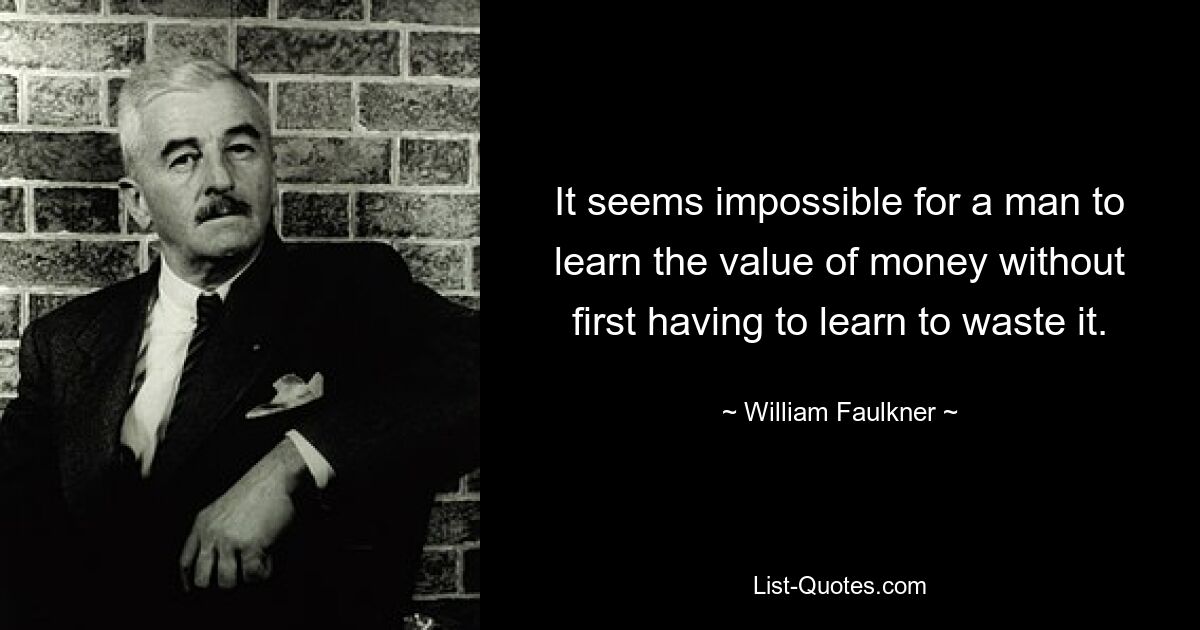 It seems impossible for a man to learn the value of money without first having to learn to waste it.

~ William Faulkner ~

List-Quotes.com